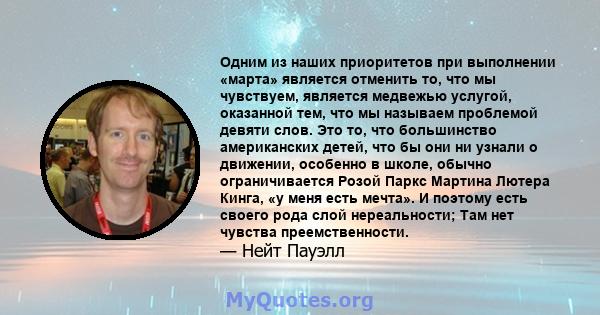 Одним из наших приоритетов при выполнении «марта» является отменить то, что мы чувствуем, является медвежью услугой, оказанной тем, что мы называем проблемой девяти слов. Это то, что большинство американских детей, что бы они ни узнали о движении, особенно в школе, обычно ограничивается Розой Паркс Мартина Лютера Кинга, «у меня есть мечта». И поэтому есть своего рода слой нереальности; Там нет чувства преемственности.
— Нейт Пауэлл

MyQuotes.org